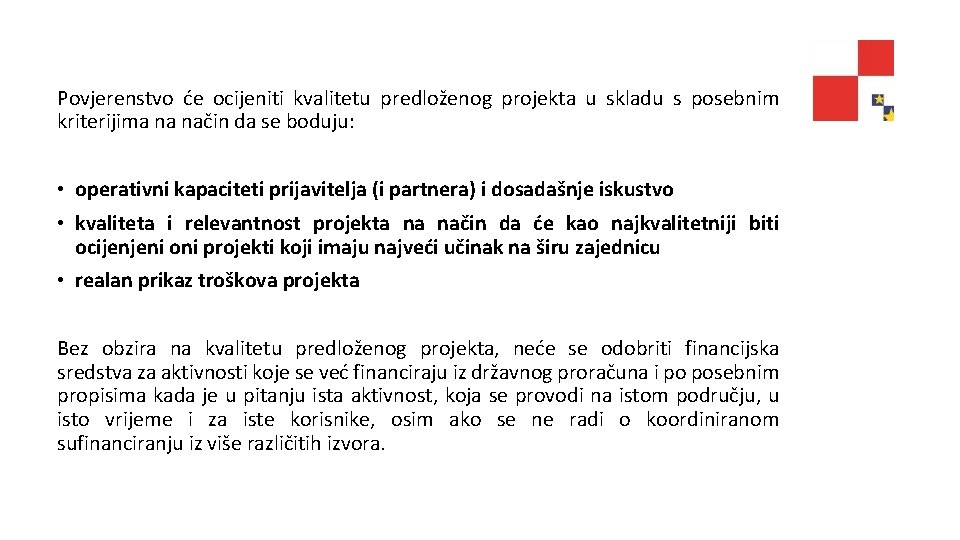 Povjerenstvo će ocijeniti kvalitetu predloženog projekta u skladu s posebnim kriterijima na način da se boduju:

• operativni kapaciteti prijavitelja (i partnera) i dosadašnje iskustvo

• kvaliteta i relevantnost projekta na način da će kao najkvalitetniji biti ocijenjeni oni projekti koji imaju najveći učinak na širu zajednicu

• realan prikaz troškova projekta

Bez obzira na kvalitetu predloženog projekta, neće se odobriti financijska sredstva za aktivnosti koje se već financiraju iz državnog proračuna i po posebnim propisima kada je u pitanju ista aktivnost, koja se provodi na istom području, u isto vrijeme i za iste korisnike, osim ako se ne radi o koordiniranom sufinanciranju iz više različitih izvora.